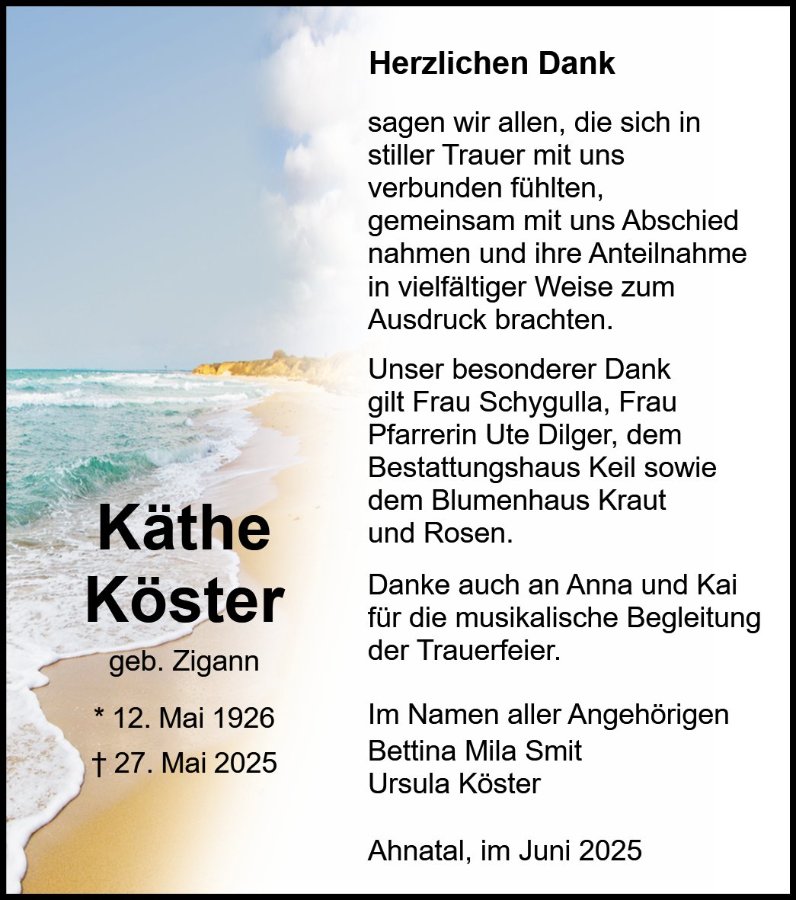 Käthe Köster

geb. Zigann

* 12. Mai 1926
† 27. Mai 2025

Herzlichen Dank

sagen wir allen, die sich in stiller Trauer mit uns verbunden fühlten, gemeinsam mit uns Abschied nahmen und ihre Anteilnahme in vielfältiger Weise zum Ausdruck brachten.

Unser besonderer Dank gilt Frau Schygulla, Frau Pfarrerin Ute Dilger, dem Bestattungshaus Keil sowie dem Blumenhaus Kraut und Rosen.

Danke auch an Anna und Kai für die musikalische Begleitung der Trauerfeier.

Im Namen aller Angehörigen
Bettina Mila Smit
Ursula Köster

Ahnatal, im Juni 2025